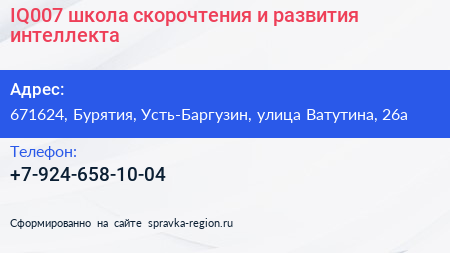 IQ007 школа скорочтения и развития интеллекта

Адрес:

671624, Бурятия, Усть-Баргузин, улица Ватутина, 26а

Телефон:

+7-924-658-10-04

Сформированно на сайте spravka-region.ru